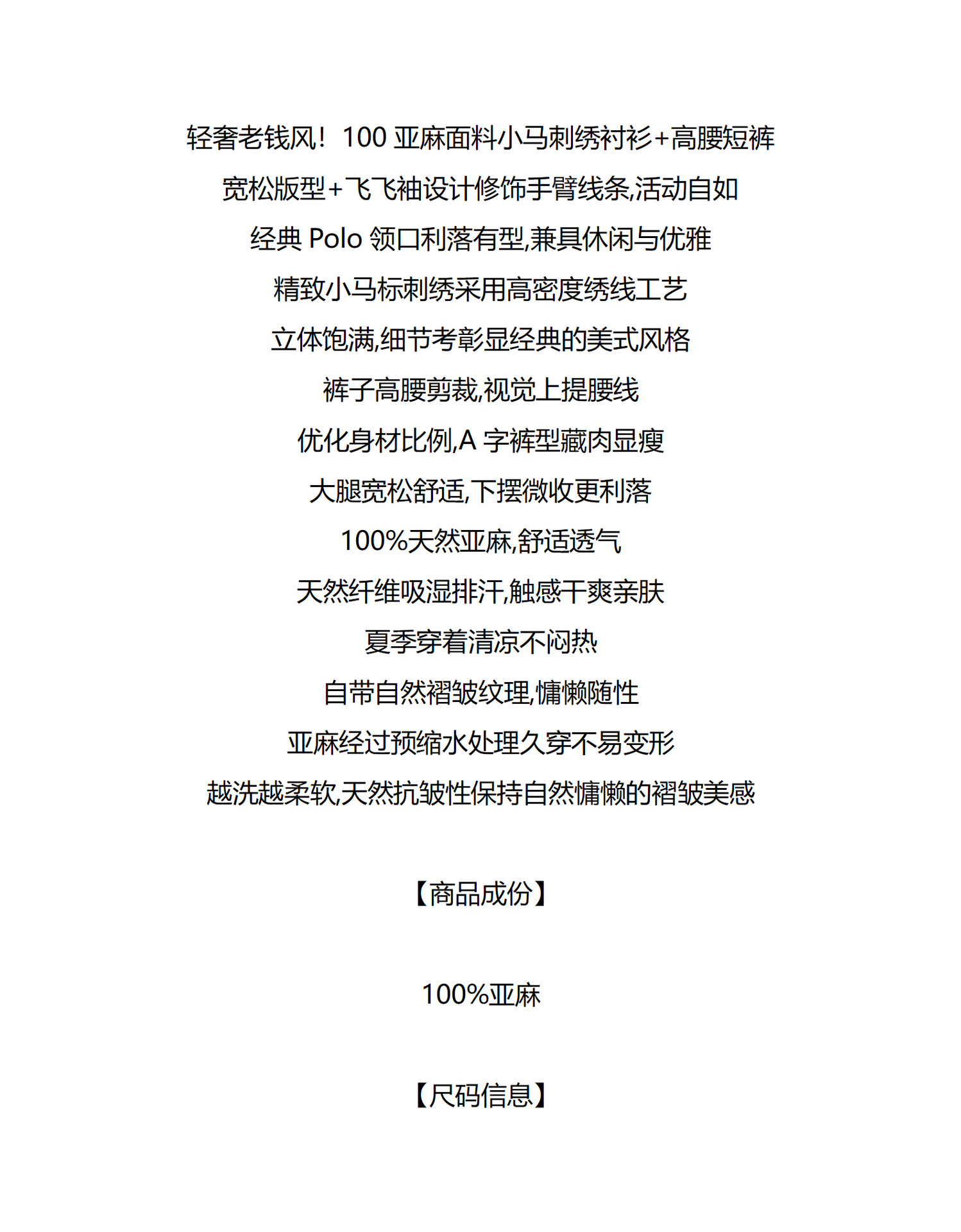 轻奢老钱风！100 亚麻面料小马刺绣衬衫+高腰短裤

宽松版型+飞飞袖设计修饰手臂线条,活动自如

经典 Polo 领口利落有型,兼具休闲与优雅

精致小马标刺绣采用高密度绣线工艺

立体饱满,细节考彰显经典的美式风格

裤子高腰剪裁,视觉上提腰线

优化身材比例,A 字裤型藏肉显瘦

大腿宽松舒适,下摆微收更利落

100%天然亚麻,舒适透气

天然纤维吸湿排汗,触感干爽亲肤

夏季穿着清凉不闷热

自带自然褶皱纹理,慵懒随性

亚麻经过预缩水处理久穿不易变形

越洗越柔软,天然抗皱性保持自然慵懒的褶皱美感

【商品成份】

100%亚麻

【尺码信息】